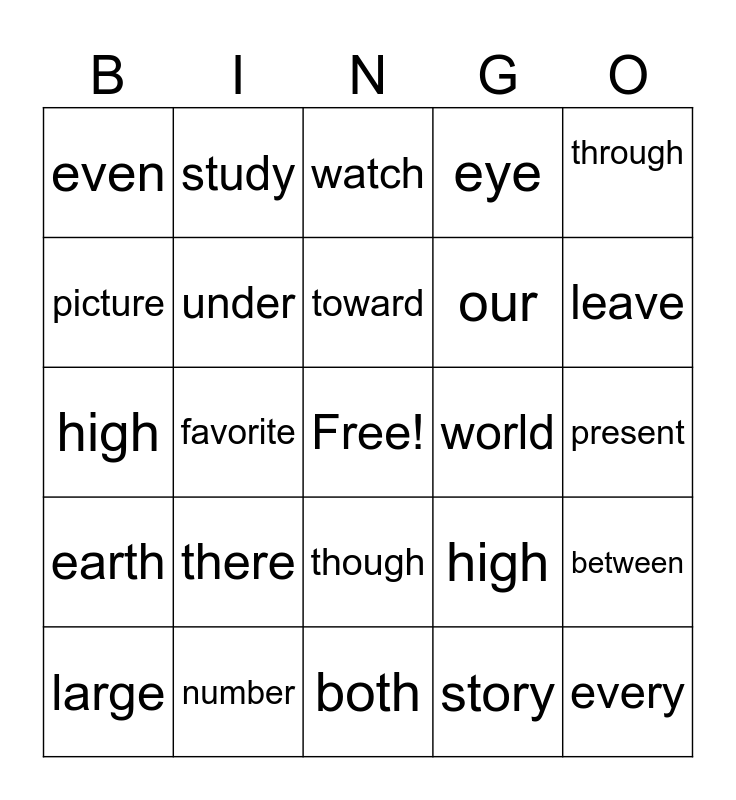 | B | I | N | G | O |
|---|---|---|---|---|
| even | study | watch | eye | through |
| picture | under | toward | our | leave |
| high | favorite | Free! | world | present |
| earth | there | though | high | between |
| large | number | both | story | every |